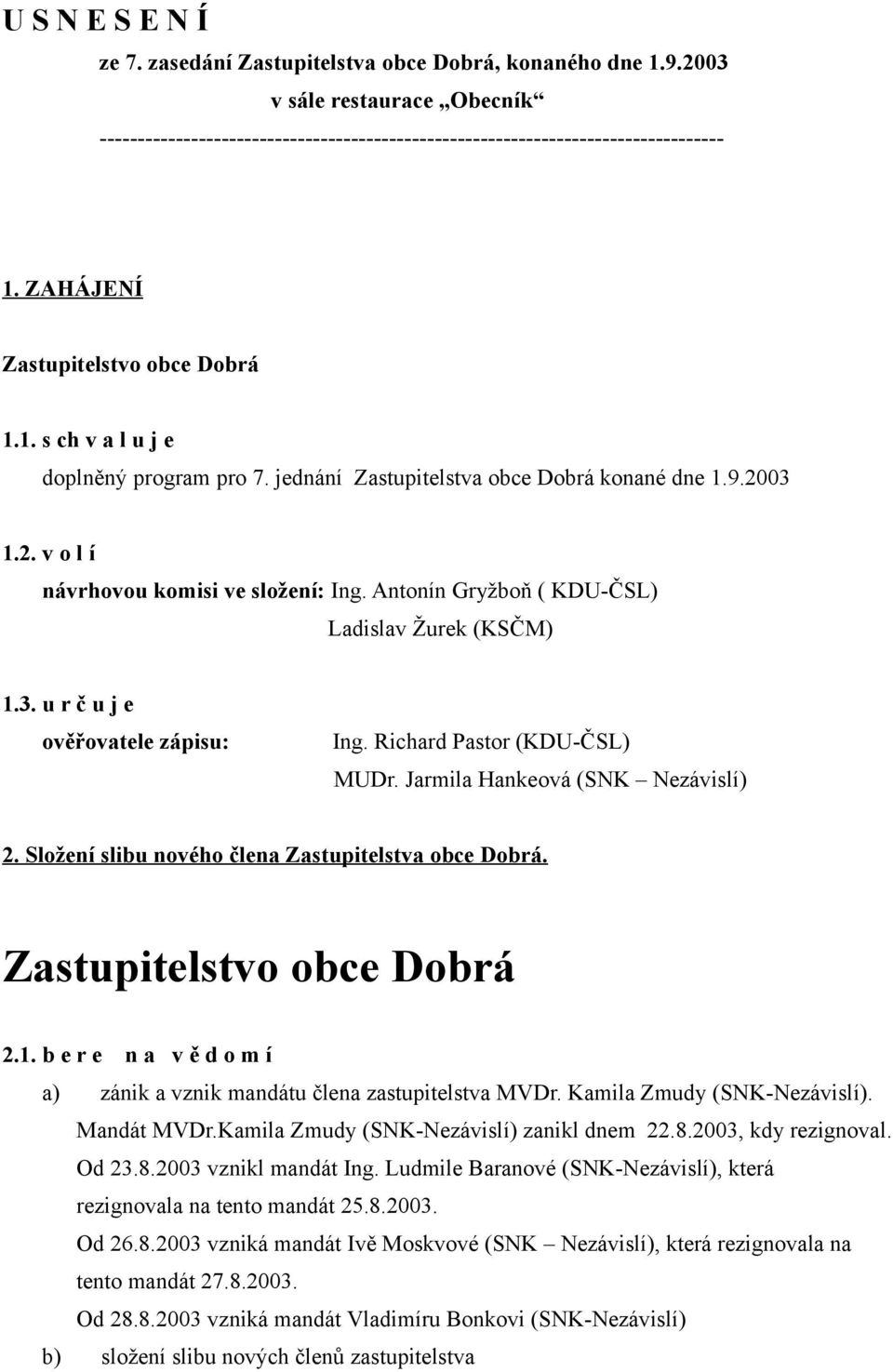 U S N E S E N Í

ze 7. zasedání Zastupitelstva obce Dobrá, konaného dne 1.9.2003
v sále restaurace „Obecník“
-----------------------------------------------------------------------------------

1. ZAHÁJENÍ

Zastupitelstvo obce Dobrá

1.1. s ch v a l u j e
doplněný program pro 7. jednání Zastupitelstva obce Dobrá konané dne 1.9.2003

1.2. v o l í
návrhovou komisi ve složení: Ing. Antonín Gryžboň ( KDU-ČSL)
Ladislav Žurek (KSČM)

1.3. u r č u j e
ověřovatele zápisu: Ing. Richard Pastor (KDU-ČSL)
MUDr. Jarmila Hankeová (SNK – Nezávislí)

2. Složení slibu nového člena Zastupitelstva obce Dobrá.

Zastupitelstvo obce Dobrá

2.1. b e r e n a v ě d o m í
a) zánik a vznik mandátu člena zastupitelstva MVDr. Kamila Zmudy (SNK-Nezávislí).
Mandát MVDr.Kamila Zmudy (SNK-Nezávislí) zanikl dnem 22.8.2003, kdy rezignoval.
Od 23.8.2003 vznikl mandát Ing. Ludmile Baranové (SNK-Nezávislí), která rezignovala na tento mandát 25.8.2003.
Od 26.8.2003 vzniká mandát Ivě Moskvové (SNK – Nezávislí), která rezignovala na tento mandát 27.8.2003.
Od 28.8.2003 vzniká mandát Vladimíru Bonkovi (SNK-Nezávislí)
b) složení slibu nových členů zastupitelstva